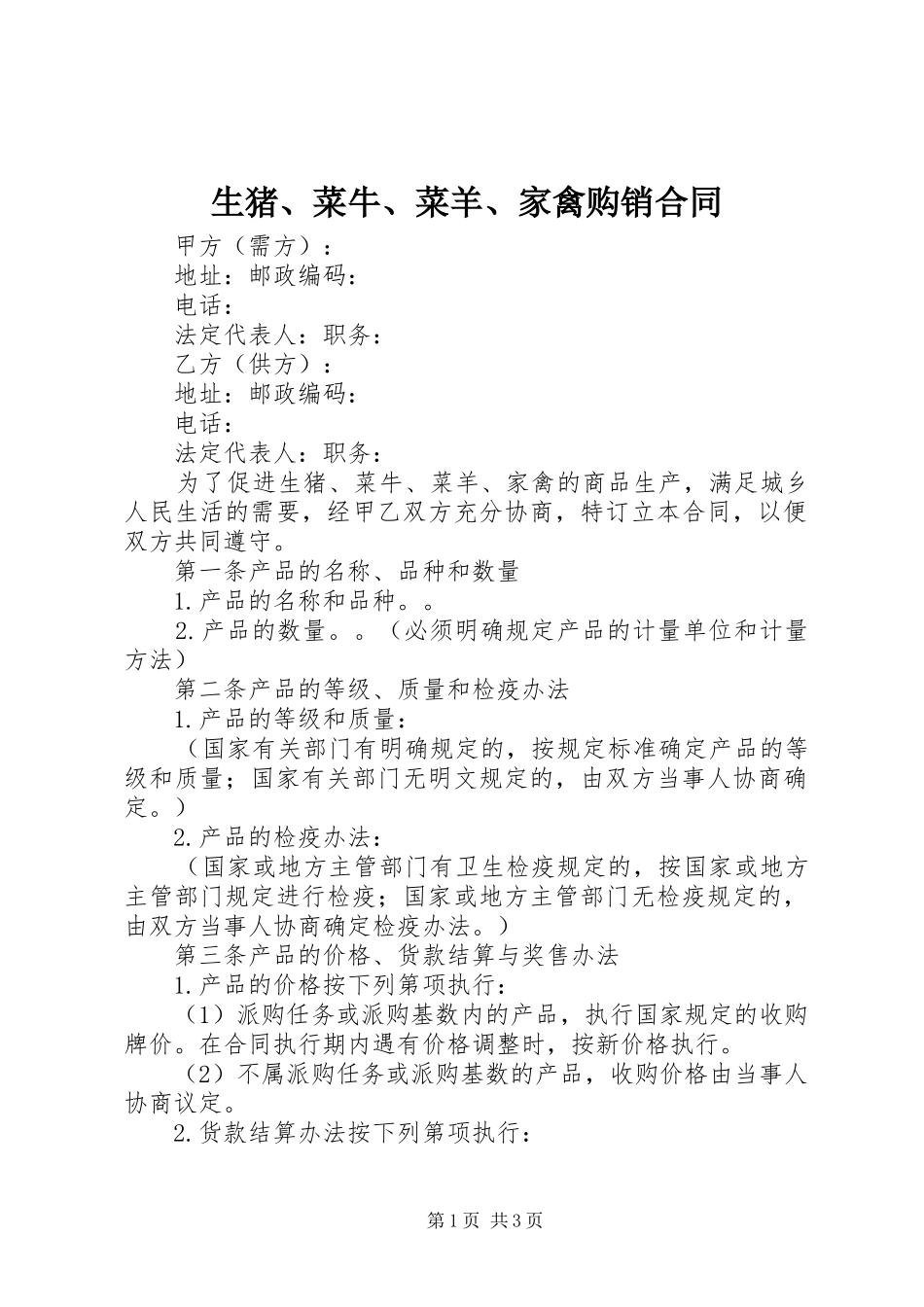 生猪、菜牛、菜羊、家禽购销合同

甲方（需方）：

地址：邮政编码：

电话：

法定代表人：职务：

乙方（供方）：

地址：邮政编码：

电话：

法定代表人：职务：

为了促进生猪、菜牛、菜羊、家禽的商品生产，满足城乡人民生活的需要，经甲乙双方充分协商，特订立本合同，以便双方共同遵守。

第一条产品的名称、品种和数量

1.产品的名称和品种。。

2.产品的数量。。（必须明确规定产品的计量单位和计量方法）

第二条产品的等级、质量和检疫办法

1.产品的等级和质量：

（国家有关部门有明确规定的，按规定标准确定产品的等级和质量；国家有关部门无明文规定的，由双方当事人协商确定。）

2.产品的检疫办法：

（国家或地方主管部门有卫生检疫规定的，按国家或地方主管部门规定进行检疫；国家或地方主管部门无检疫规定的，由双方当事人协商确定检疫办法。）

第三条产品的价格、货款结算与奖售办法

1.产品的价格按下列第项执行：

（1）派购任务或派购基数内的产品，执行国家规定的收购牌价。在合同执行期内遇有价格调整时，按新价格执行。

（2）不属派购任务或派购基数的产品，收购价格由当事人协商议定。

2.货款结算办法按下列第项执行：

第1页 共3页